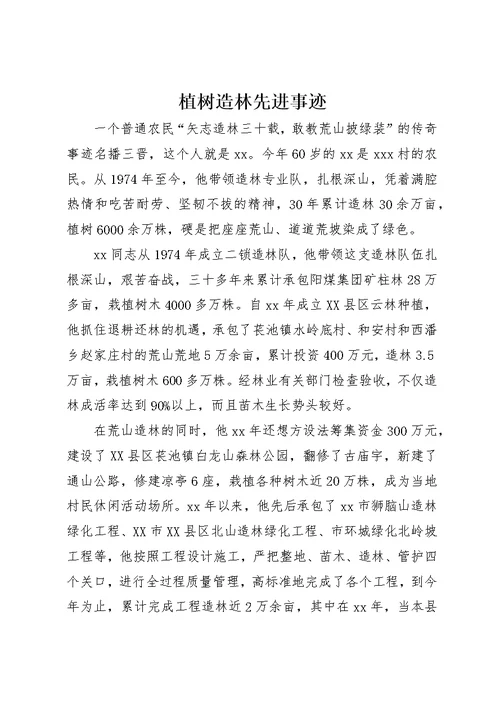 植树造林先进事迹

一个普通农民“矢志造林三十载，敢教荒山披绿装”的传奇事迹名播三晋，这个人就是xx。今年60岁的xx是xxx村的农民。从1974年至今，他带领造林专业队，扎根深山，凭着满腔热情和吃苦耐劳、坚韧不拔的精神，30年累计造林30余万亩，植树6000余万株，硬是把座座荒山、道道荒坡染成了绿色。

xx同志从1974年成立二锁造林队，他带领这支造林队伍扎根深山，艰苦奋战，三十多年来累计承包阳煤集团矿柱林28万多亩，栽植树木4000多万株。自xx年成立XX县区云林种植，他抓住退耕还林的机遇，承包了苌池镇水岭底村、和安村和西潘乡赵家庄村的荒山荒地5万余亩，累计投资400万元，造林3.5万亩，栽植树木600多万株。经林业有关部门检查验收，不仅造林成活率达到90%以上，而且苗木生长势头较好。

在荒山造林的同时，他xx年还想方设法筹集资金300万元，建设了XX县区苌池镇白龙山森林公园，翻修了古庙宇，新建了通山公路，修建凉亭6座，栽植各种树木近20万株，成为当地村民休闲活动场所。xx年以来，他先后承包了xx市狮脑山造林绿化工程、XX市XX县区北山造林绿化工程、市环城绿化北岭坡工程等，他按照工程设计施工，严把整地、苗木、造林、管护四个关口，进行全过程质量管理，高标准地完成了各个工程，到今年为止，累计完成工程造林近2万余亩，其中在xx年，当本县